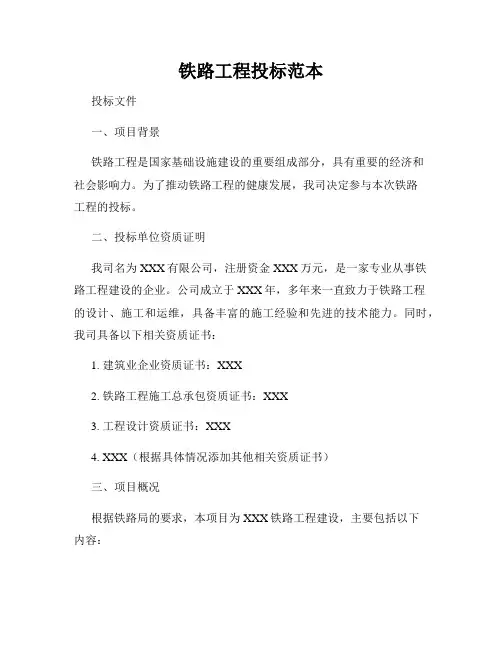 铁路工程投标范本

投标文件

一、项目背景

铁路工程是国家基础设施建设的重要组成部分，具有重要的经济和社会影响力。为了推动铁路工程的健康发展，我司决定参与本次铁路工程的投标。

二、投标单位资质证明

我司名为XXX有限公司，注册资金XXX万元，是一家专业从事铁路工程建设的企业。公司成立于XXX年，多年来一直致力于铁路工程的设计、施工和运维，具备丰富的施工经验和先进的技术能力。同时，我司具备以下相关资质证书：

1. 建筑业企业资质证书：XXX

2. 铁路工程施工总承包资质证书：XXX

3. 工程设计资质证书：XXX

4. XXX（根据具体情况添加其他相关资质证书）

三、项目概况

根据铁路局的要求，本项目为XXX铁路工程建设，主要包括以下内容：